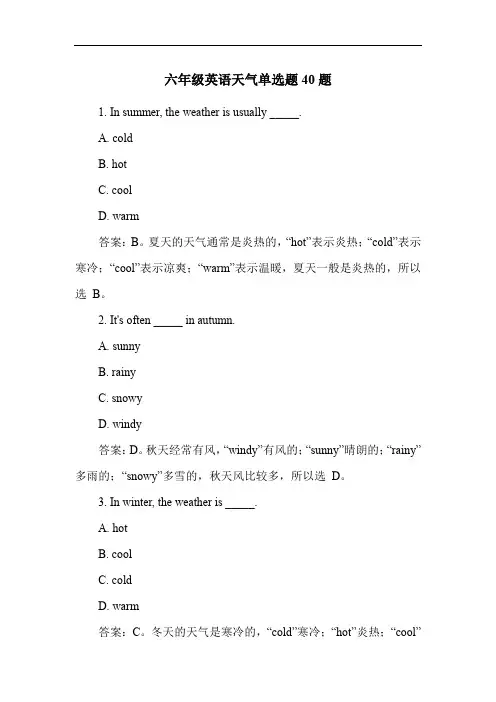 六年级英语天气单选题 40 题

1. In summer, the weather is usually _____.

A. cold

B. hot

C. cool

D. warm

答案：B。夏天的天气通常是炎热的，“hot”表示炎热；“cold”表示寒冷；“cool”表示凉爽；“warm”表示温暖，夏天一般是炎热的，所以选 B。

2. It's often _____ in autumn.

A. sunny

B. rainy

C. snowy

D. windy

答案：D。秋天经常有风，“windy”有风的；“sunny”晴朗的；“rainy”多雨的；“snowy”多雪的，秋天风比较多，所以选 D。

3. In winter, the weather is _____.

A. hot

B. cool

C. cold

D. warm

答案：C。冬天的天气是寒冷的，“cold”寒冷；“hot”炎热；“cool”